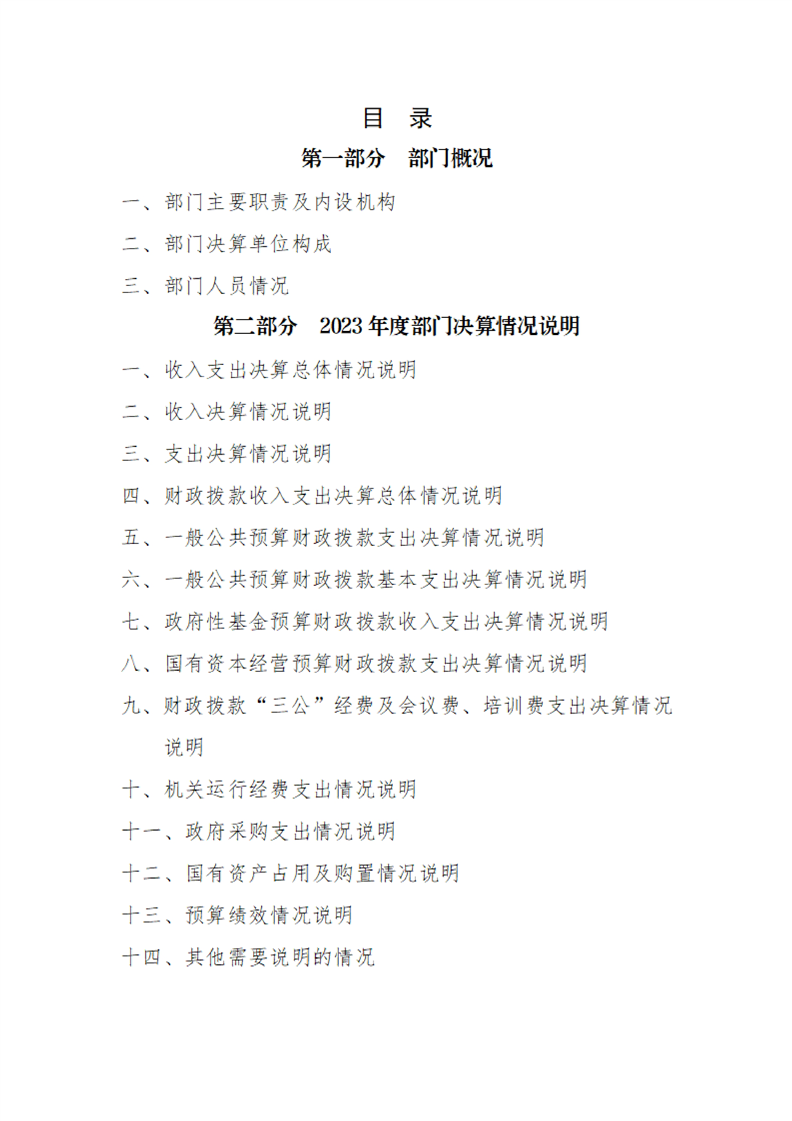 目 录

第一部分 部门概况

一、部门主要职责及内设机构

二、部门决算单位构成

三、部门人员情况

第二部分 2023年度部门决算情况说明

一、收入支出决算总体情况说明

二、收入决算情况说明

三、支出决算情况说明

四、财政拨款收入支出决算总体情况说明

五、一般公共预算财政拨款支出决算情况说明

六、一般公共预算财政拨款基本支出决算情况说明

七、政府性基金预算财政拨款收入支出决算情况说明

八、国有资本经营预算财政拨款支出决算情况说明

九、财政拨款“三公”经费及会议费、培训费支出决算情况说明

十、机关运行经费支出情况说明

十一、政府采购支出情况说明

十二、国有资产占用及购置情况说明

十三、预算绩效情况说明

十四、其他需要说明的情况